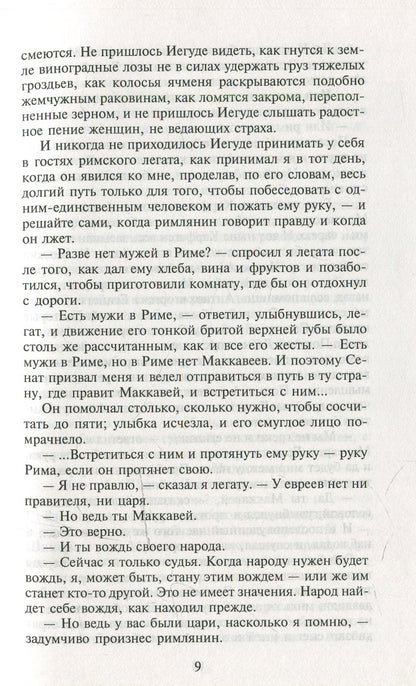 смеются. Не пришлось Иегуде видеть, как гнутся к земле виноградные лозы не в силах удержать груз тяжелых гроздьев, как колосья ячменя раскрываются подобно жемчужным раковинам, как ломятся закрома, переполненные зерном, и не пришлось Иегуде слышать радостное пение женщин, не ведающих страха.

И никогда не приходилось Иегуде принимать у себя в гостях римского легата, как принимал я в тот день, когда он явился ко мне, проделав, по его словам, весь долгий путь только для того, чтобы побеседовать с одним-единственным человеком и пожать ему руку, — и решайте сами, когда римлянин говорит правду и когда он лжет.

— Разве нет мужей в Риме? — спросил я легата после того, как дал ему хлеба, вина и фруктов и позаботился, чтобы приготовили комнату, где бы он отдохнул с дороги.

— Есть мужи в Риме, — ответил, улыбнувшись, легат, и движение его тонкой бритой верхней губы было столь же рассчитанным, как и все его жесты. — Есть мужи в Риме, но в Риме нет Маккавеев. И поэтому Сенат призвал меня и велел отправиться в путь в ту страну, где правит Маккавей, и встретиться с ним...

Он помолчал столько, сколько нужно, чтобы сосчитать до пяти; улыбка исчезла, и его смуглое лицо помрачнело.

— ...Встретиться с ним и протянуть ему руку — руку Рима, если он протянет свою.

— Я не правлю, — сказал я легату. — У евреев нет ни правителя, ни царя.

— Но ведь ты Маккавей.

— Это верно.

— И ты вождь своего народа.

— Сейчас я только судья. Когда народу нужен будет вождь, я, может быть, стану этим вождем — или же им станет кто-то другой. Это не имеет значения. Народ найдет себе вождя, как находил прежде.

— Но ведь у вас были цари, насколько я помню, — задумчиво произнес римлянин.

9